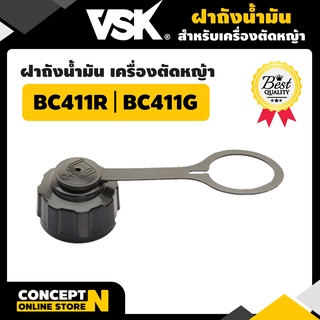 VSK®

ฝาถังน้ำมัน
สำหรับเครื่องตัดหญ้า

ฝาถังน้ำมัน เครื่องตัดหญ้า

BC411R | BC411G

Best
QUALITY

CONCEPT N
ONLINE STORE